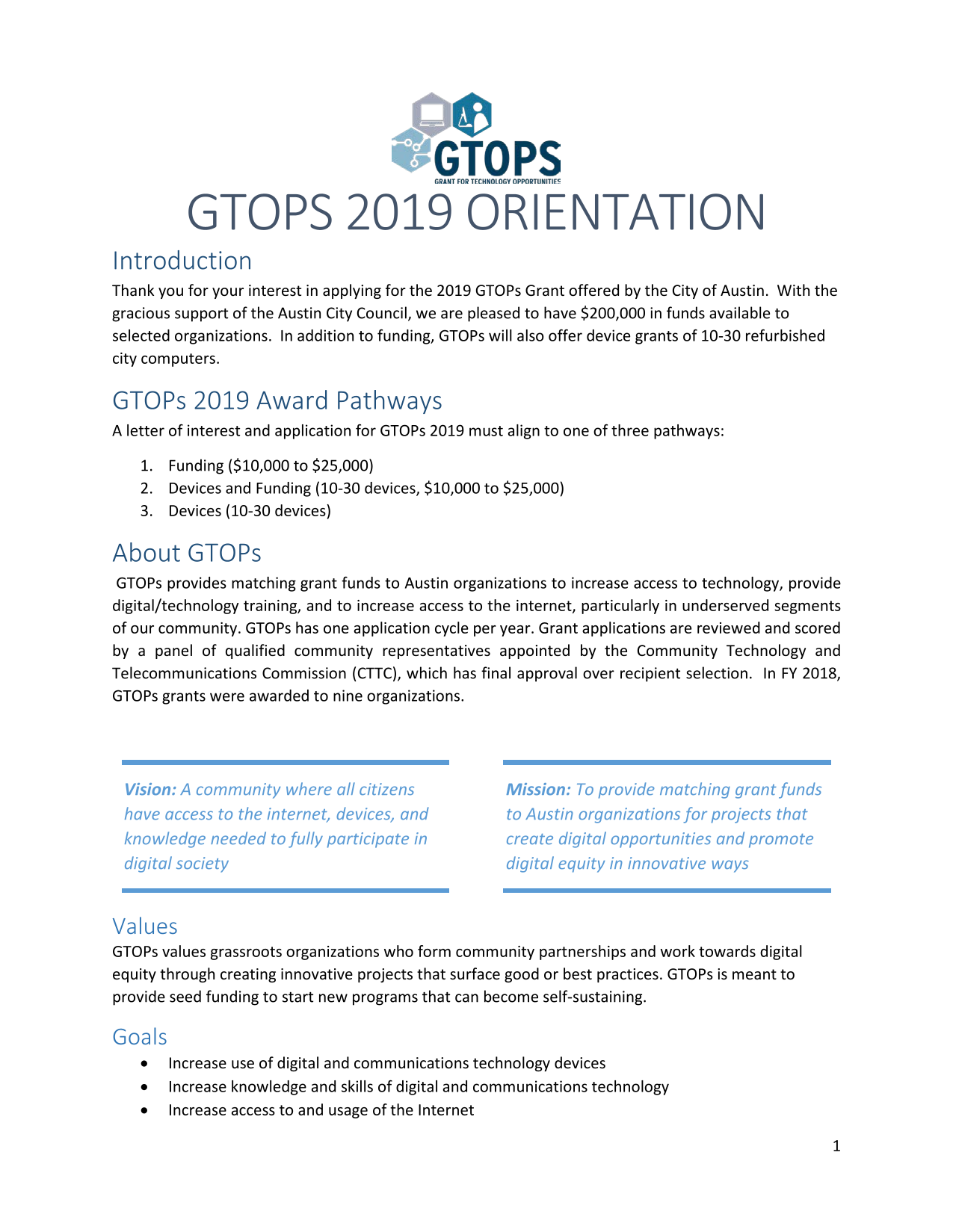 GTOPS
GRANT FOR TECHNOLOGY OPPORTUNITIES

GTOPS 2019 ORIENTATION

Introduction

Thank you for your interest in applying for the 2019 GTOPs Grant offered by the City of Austin. With the gracious support of the Austin City Council, we are pleased to have \$200,000 in funds available to selected organizations. In addition to funding, GTOPs will also offer device grants of 10-30 refurbished city computers.

GTOPs 2019 Award Pathways

A letter of interest and application for GTOPs 2019 must align to one of three pathways:

1. Funding (\$10,000 to \$25,000)
2. Devices and Funding (10-30 devices, \$10,000 to \$25,000)
3. Devices (10-30 devices)

About GTOPs

GTOPs provides matching grant funds to Austin organizations to increase access to technology, provide digital/technology training, and to increase access to the internet, particularly in underserved segments of our community. GTOPs has one application cycle per year. Grant applications are reviewed and scored by a panel of qualified community representatives appointed by the Community Technology and Telecommunications Commission (CTTC), which has final approval over recipient selection. In FY 2018, GTOPs grants were awarded to nine organizations.

Vision: A community where all citizens have access to the internet, devices, and knowledge needed to fully participate in digital society

Mission: To provide matching grant funds to Austin organizations for projects that create digital opportunities and promote digital equity in innovative ways

Values

GTOPs values grassroots organizations who form community partnerships and work towards digital equity through creating innovative projects that surface good or best practices. GTOPs is meant to provide seed funding to start new programs that can become self-sustaining.

Goals

• Increase use of digital and communications technology devices
• Increase knowledge and skills of digital and communications technology
• Increase access to and usage of the Internet

1